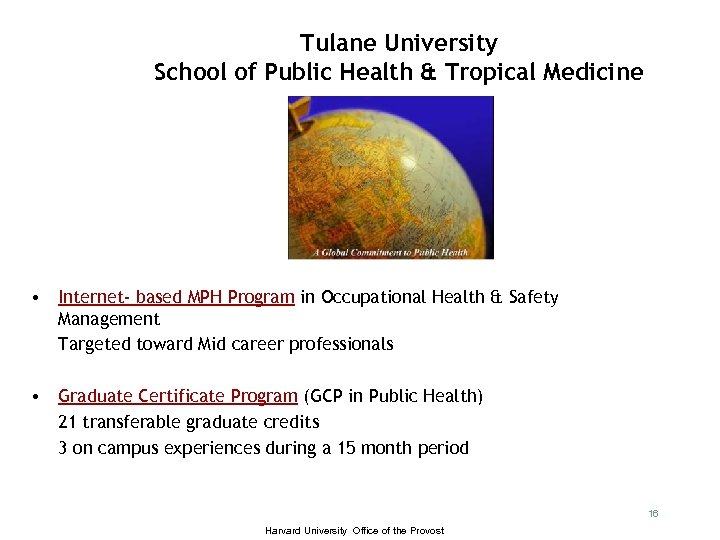 Tulane University
School of Public Health & Tropical Medicine

A Global Commitment to Public Health

• Internet- based MPH Program in Occupational Health & Safety Management
Targeted toward Mid career professionals

• Graduate Certificate Program (GCP in Public Health)
21 transferable graduate credits
3 on campus experiences during a 15 month period

16

Harvard University Office of the Provost